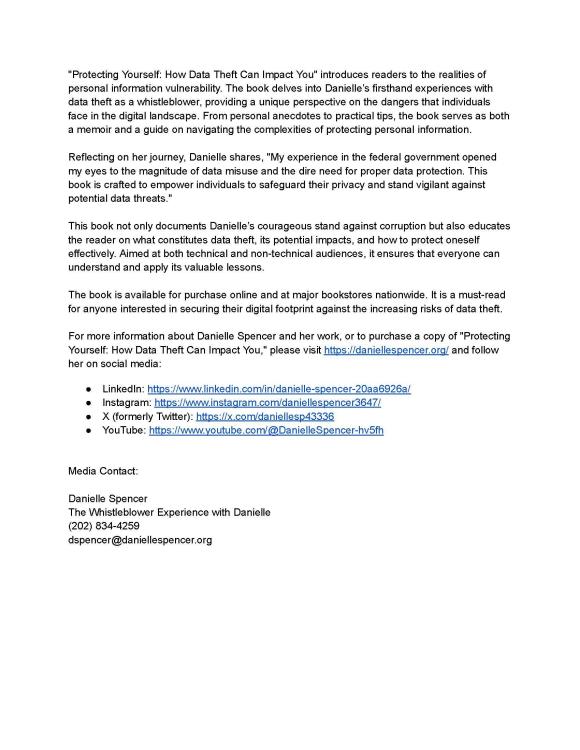 "Protecting Yourself: How Data Theft Can Impact You" introduces readers to the realities of personal information vulnerability. The book delves into Danielle's firsthand experiences with data theft as a whistleblower, providing a unique perspective on the dangers that individuals face in the digital landscape. From personal anecdotes to practical tips, the book serves as both a memoir and a guide on navigating the complexities of protecting personal information.

Reflecting on her journey, Danielle shares, "My experience in the federal government opened my eyes to the magnitude of data misuse and the dire need for proper data protection. This book is crafted to empower individuals to safeguard their privacy and stand vigilant against potential data threats."

This book not only documents Danielle's courageous stand against corruption but also educates the reader on what constitutes data theft, its potential impacts, and how to protect oneself effectively. Aimed at both technical and non-technical audiences, it ensures that everyone can understand and apply its valuable lessons.

The book is available for purchase online and at major bookstores nationwide. It is a must-read for anyone interested in securing their digital footprint against the increasing risks of data theft.

For more information about Danielle Spencer and her work, or to purchase a copy of "Protecting Yourself: How Data Theft Can Impact You," please visit https://daniellespencer.org/ and follow her on social media:

● LinkedIn: https://www.linkedin.com/in/danielle-spencer-20aa6926a/
● Instagram: https://www.instagram.com/daniellespencer3647/
● X (formerly Twitter): https://x.com/daniellesp43336
● YouTube: https://www.youtube.com/@DanielleSpencer-hv5fh

Media Contact:

Danielle Spencer
The Whistleblower Experience with Danielle
(202) 834-4259
dspencer@daniellespencer.org